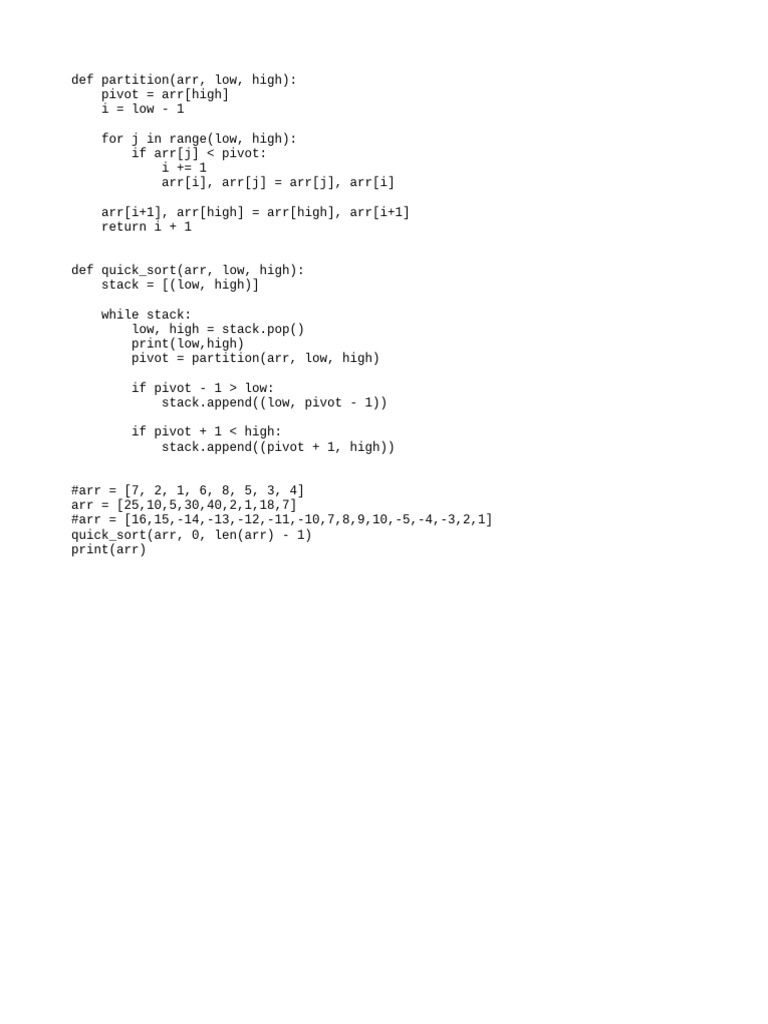 def partition(arr, low, high):
    pivot = arr[high]
    i = low - 1

    for j in range(low, high):
        if arr[j] < pivot:
            i += 1
            arr[i], arr[j] = arr[j], arr[i]

    arr[i+1], arr[high] = arr[high], arr[i+1]
    return i + 1


def quick_sort(arr, low, high):
    stack = [(low, high)]

    while stack:
        low, high = stack.pop()
        print(low,high)
        pivot = partition(arr, low, high)

        if pivot - 1 > low:
            stack.append((low, pivot - 1))

        if pivot + 1 < high:
            stack.append((pivot + 1, high))


#arr = [7, 2, 1, 6, 8, 5, 3, 4]
arr = [25,10,5,30,40,2,1,18,7]
#arr = [16,15,-14,-13,-12,-11,-10,7,8,9,10,-5,-4,-3,2,1]
quick_sort(arr, 0, len(arr) - 1)
print(arr)